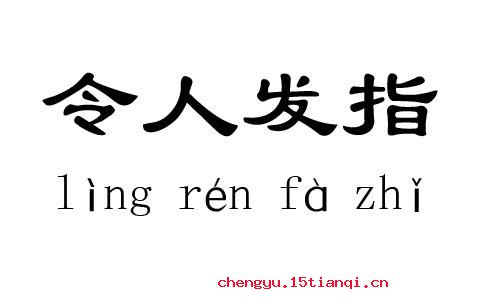 令人发指

lìng rén fà zhǐ

chengyu.15tianqi.cn